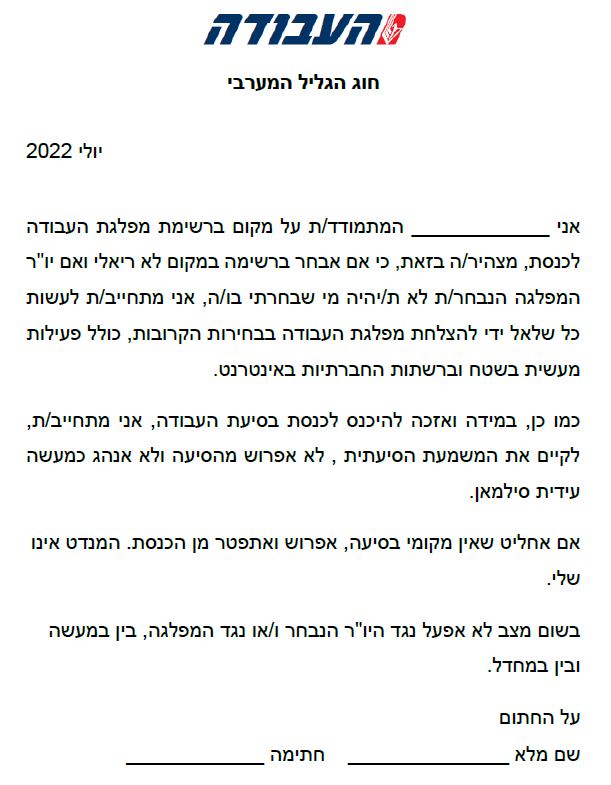 העבודה

חוג הגליל המערבי

יולי 2022

אני ____________ המתמודד/ת על מקום ברשימת מפלגת העבודה לכנסת, מצהיר/ה בזאת, כי אם אבחר ברשימה במקום לא ריאלי ואם יו"ר המפלגה הנבחר/ת לא ת/יהיה מי שבחרתי בו/ה, אני מתחייב/ת לעשות כל שלאל ידי להצלחת מפלגת העבודה בבחירות הקרובות, כולל פעילות מעשית בשטח וברשתות החברתיות באינטרנט.

כמו כן, במידה ואזכה להיכנס לכנסת בסיעת העבודה, אני מתחייב/ת, לקיים את המשמעת הסיעתית , לא אפרוש מהסיעה ולא אנהג כמעשה עידית סילמאן.

אם אחליט שאין מקומי בסיעה, אפרוש ואתפטר מן הכנסת. המנדט אינו שלי.

בשום מצב לא אפעל נגד היו"ר הנבחר ו/או נגד המפלגה, בין במעשה ובין במחדל.

על החתום

שם מלא ____________ חתימה ____________